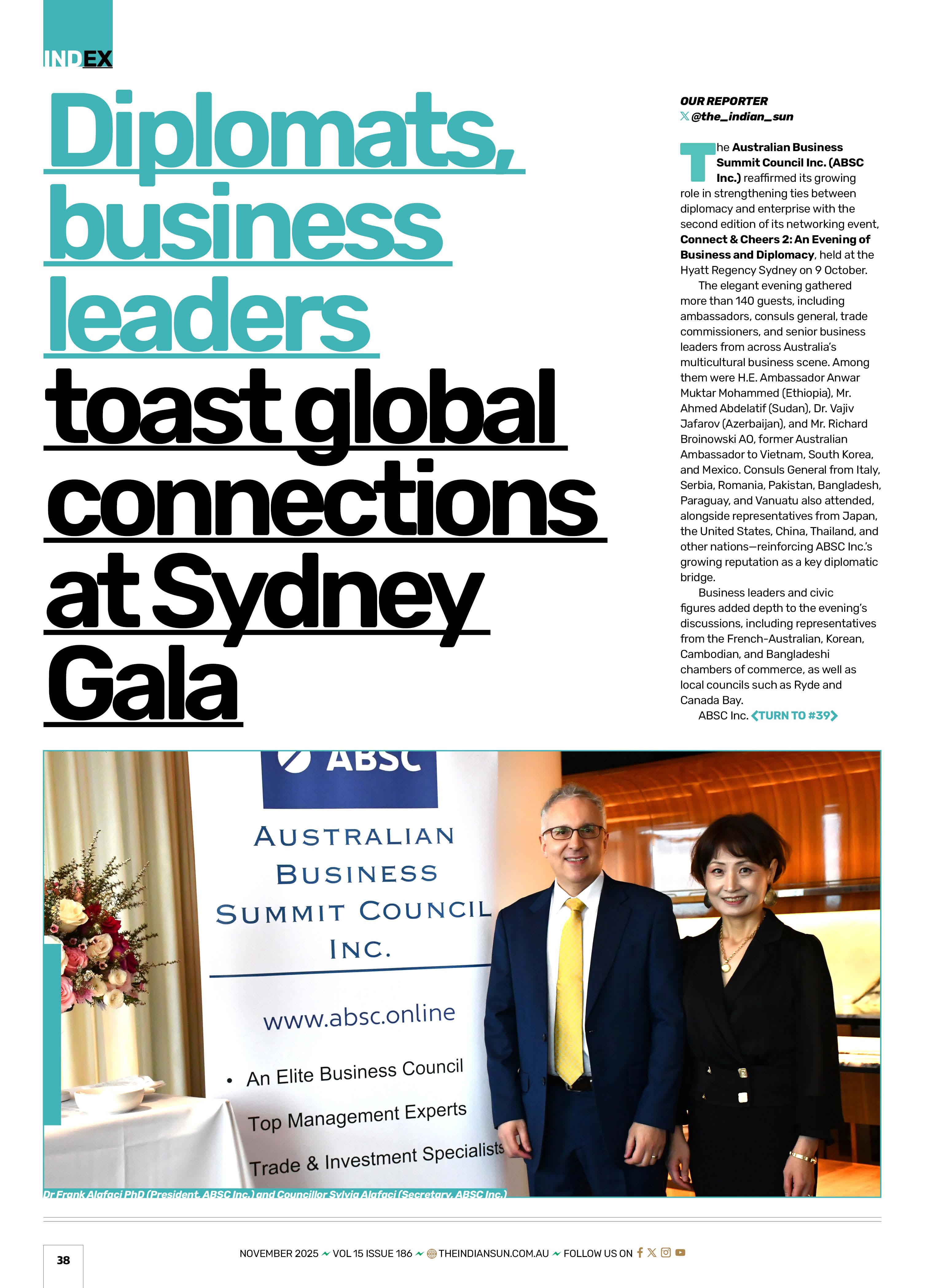 INDEX

Diplomats, business leaders toast global connections at Sydney Gala

OUR REPORTER
@the_indian_sun

The **Australian Business Summit Council Inc. (ABSC Inc.)** reaffirmed its growing role in strengthening ties between diplomacy and enterprise with the second edition of its networking event, **Connect & Cheers 2: An Evening of Business and Diplomacy**, held at the Hyatt Regency Sydney on 9 October.

The elegant evening gathered more than 140 guests, including ambassadors, consuls general, trade commissioners, and senior business leaders from across Australia's multicultural business scene. Among them were H.E. Ambassador Anwar Muktar Mohammed (Ethiopia), Mr. Ahmed Abdelatif (Sudan), Dr. Vajiv Jafarov (Azerbaijan), and Mr. Richard Broinowski AO, former Australian Ambassador to Vietnam, South Korea, and Mexico. Consuls General from Italy, Serbia, Romania, Pakistan, Bangladesh, Paraguay, and Vanuatu also attended, alongside representatives from Japan, the United States, China, Thailand, and other nations—reinforcing ABSC Inc.'s growing reputation as a key diplomatic bridge.

Business leaders and civic figures added depth to the evening's discussions, including representatives from the French-Australian, Korean, Cambodian, and Bangladeshi chambers of commerce, as well as local councils such as Ryde and Canada Bay.

ABSC Inc. TURN TO #39

ABSC

AUSTRALIAN BUSINESS SUMMIT COUNCIL INC.

www.absc.online

• An Elite Business Council
Top Management Experts
Trade & Investment Specialists

Dr Frank Alafaci PhD (President, ABSC Inc.) and Councillor Sylvia Alafaci (Secretary, ABSC Inc.)

38

NOVEMBER 2025 VOL 15 ISSUE 186 THEINDIANSUN.COM.AU FOLLOW US ON